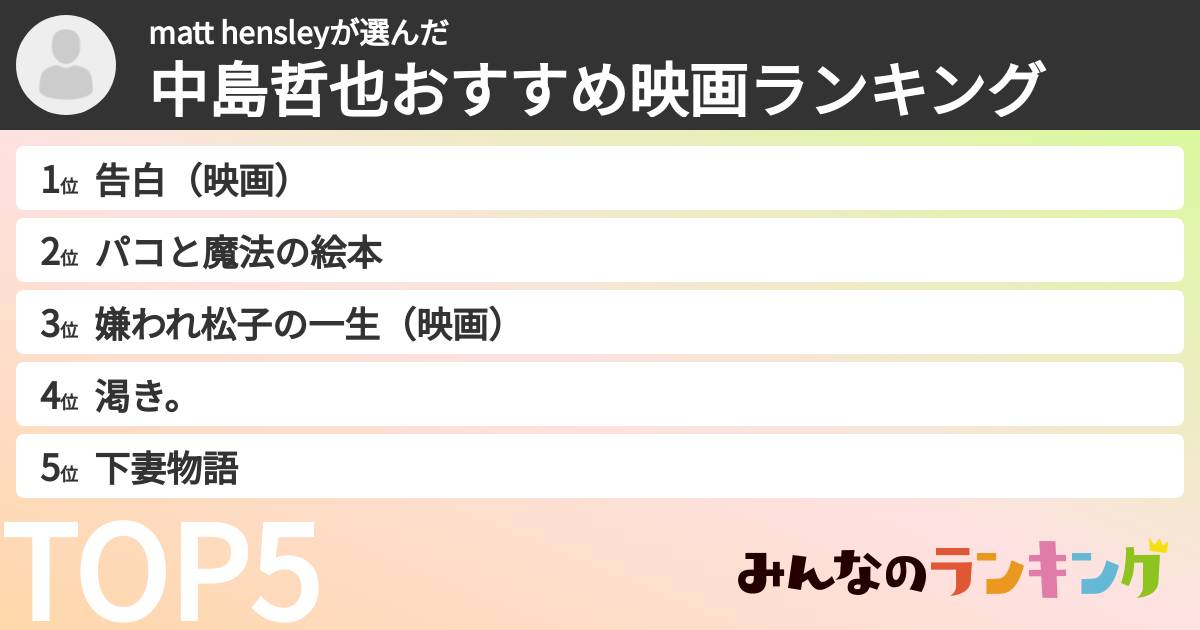 matt hensleyが選んだ
中島哲也おすすめ映画ランキング

1位 告白（映画）

2位 パコと魔法の絵本

3位 嫌われ松子の一生（映画）

4位 渇き。

5位 下妻物語

TOP5

みんなのランキング